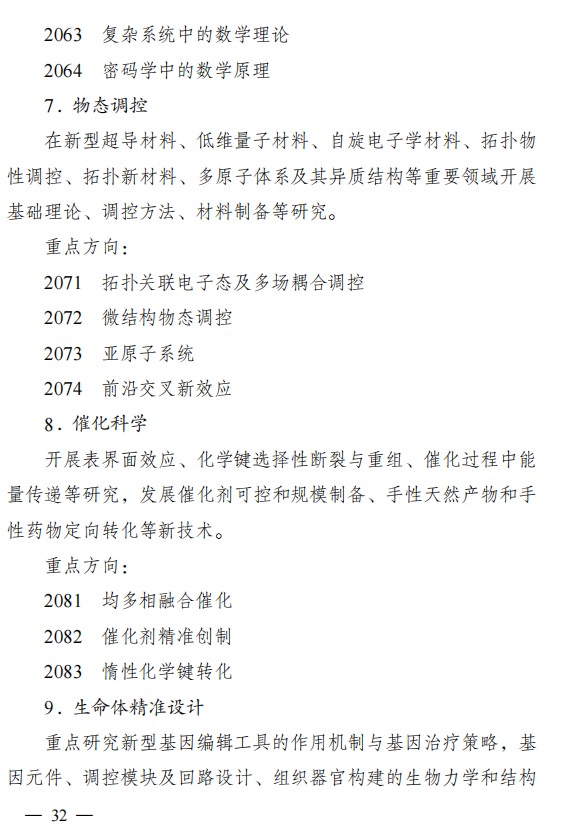 2063　复杂系统中的数学理论

2064　密码学中的数学原理

7．物态调控

在新型超导材料、低维量子材料、自旋电子学材料、拓扑物性调控、拓扑新材料、多原子体系及其异质结构等重要领域开展基础理论、调控方法、材料制备等研究。

重点方向：

2071　拓扑关联电子态及多场耦合调控

2072　微结构物态调控

2073　亚原子系统

2074　前沿交叉新效应

8．催化科学

开展表界面效应、化学键选择性断裂与重组、催化过程中能量传递等研究，发展催化剂可控和规模制备、手性天然产物和手性药物定向转化等新技术。

重点方向：

2081　均多相融合催化

2082　催化剂精准创制

2083　惰性化学键转化

9．生命体精准设计

重点研究新型基因编辑工具的作用机制与基因治疗策略，基因元件、调控模块及回路设计、组织器官构建的生物力学和结构

— 32 —